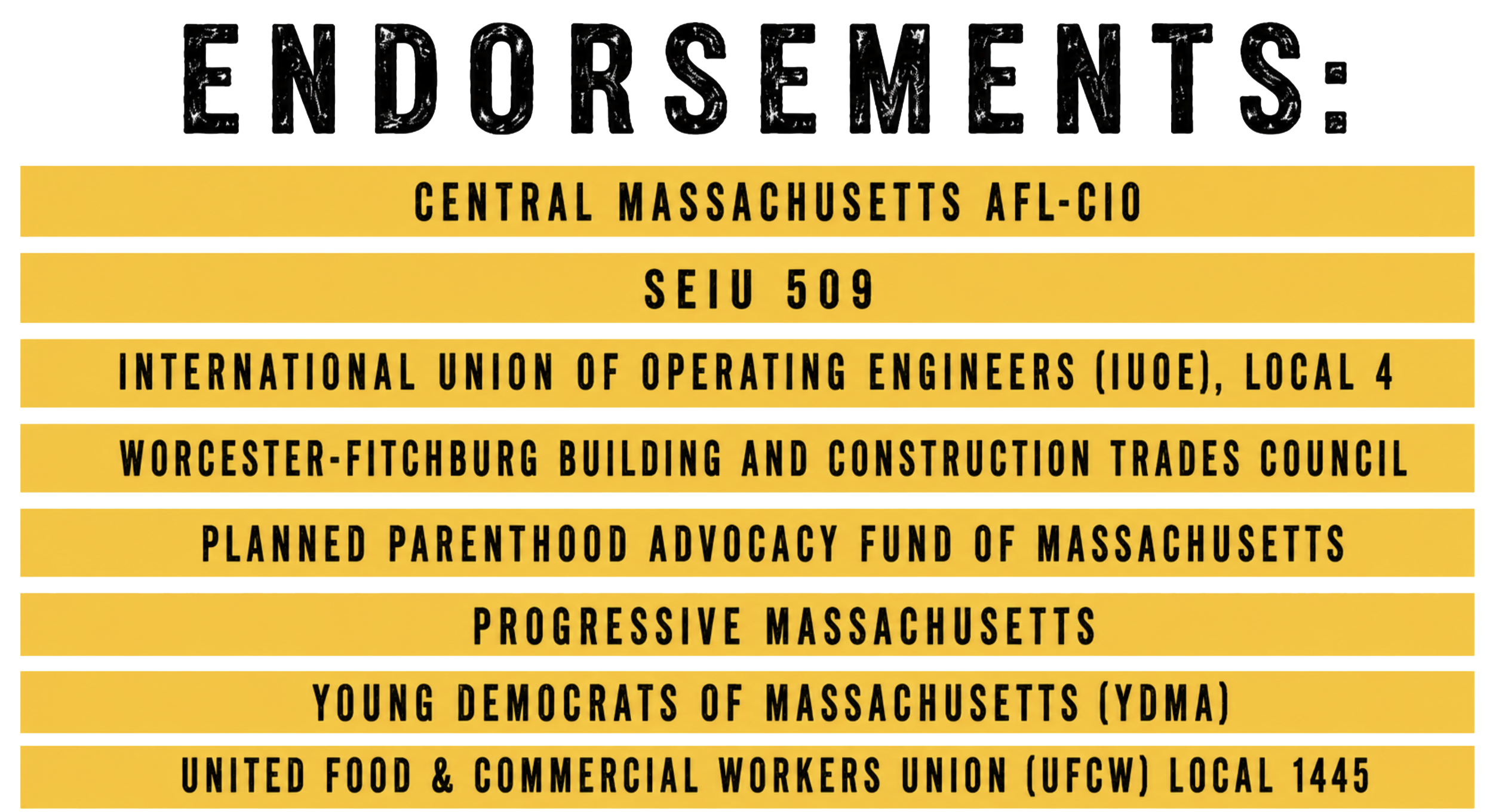 ENDORSEMENTS:

CENTRAL MASSACHUSETTS AFL-CIO

SEIU 509

INTERNATIONAL UNION OF OPERATING ENGINEERS (IUOE), LOCAL 4

WORCESTER-FITCHBURG BUILDING AND CONSTRUCTION TRADES COUNCIL

PLANNED PARENTHOOD ADVOCACY FUND OF MASSACHUSETTS

PROGRESSIVE MASSACHUSETTS

YOUNG DEMOCRATS OF MASSACHUSETTS (YDMA)

UNITED FOOD & COMMERCIAL WORKERS UNION (UFCW) LOCAL 1445